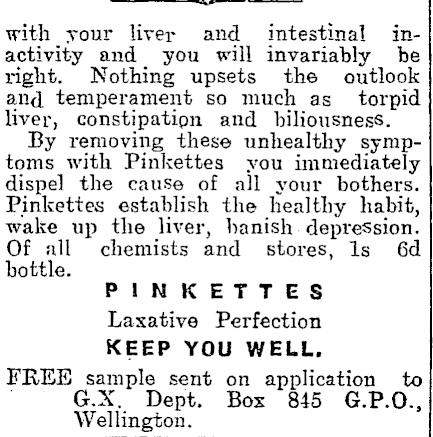 with your liver and intestinal inactivity and you will invariably be right. Nothing upsets the outlook and temperament so much as torpid liver, constipation and biliousness.

By removing these unhealthy symptoms with Pinkettes you immediately dispel the cause of all your bothers. Pinkettes establish the healthy habit, wake up the liver, banish depression. Of all chemists and stores, 1s 6d bottle.

PINKETTES

Laxative Perfection

KEEP YOU WELL.

FREE sample sent on application to
G.X. Dept. Box 845 G.P.O., Wellington.